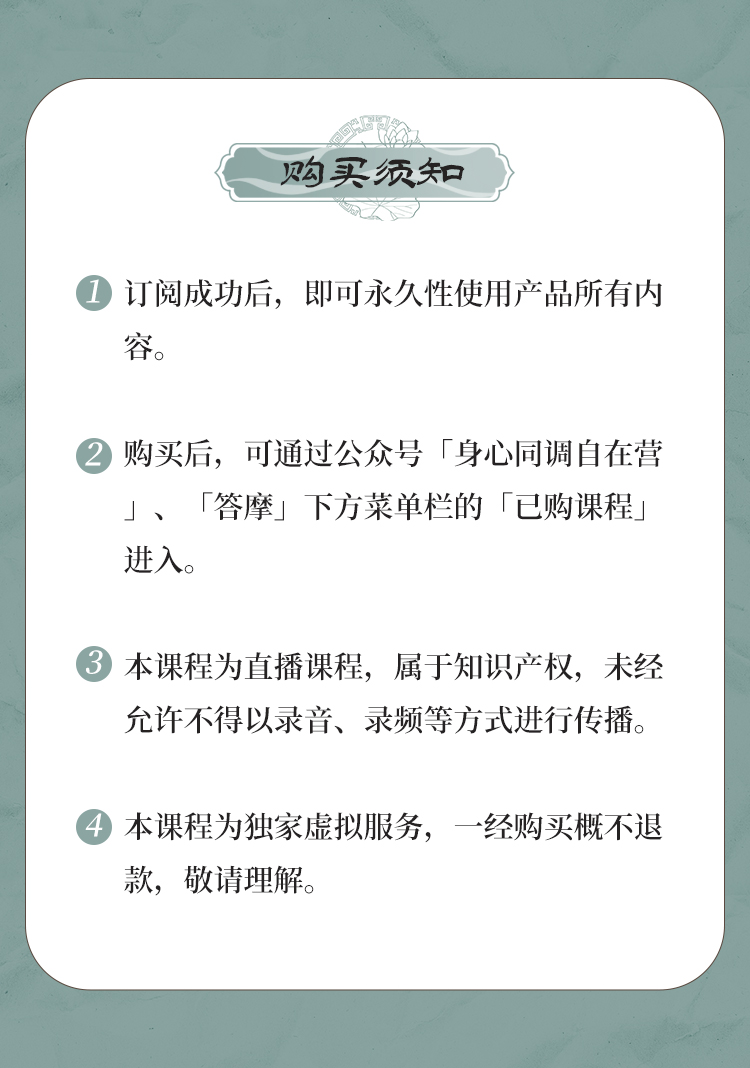 购买须知

1 订阅成功后，即可永久性使用产品所有内容。

2 购买后，可通过公众号「身心同调自在营」、「答摩」下方菜单栏的「已购课程」进入。

3 本课程为直播课程，属于知识产权，未经允许不得以录音、录频等方式进行传播。

4 本课程为独家虚拟服务，一经购买概不退款，敬请理解。